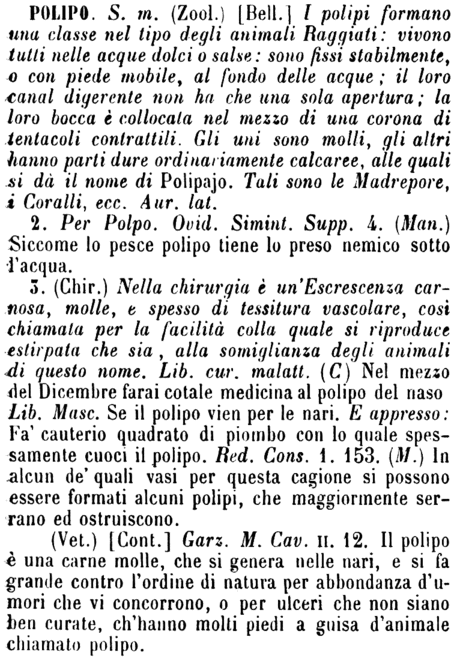 POLIPO. S. m. (Zool.) [Bell.] I polipi formano una classe nel tipo degli animali Raggiati: vivono tutti nelle acque dolci o salse: sono fissi stabilmente, o con piede mobile, al fondo delle acque; il loro canal digerente non ha che una sola apertura; la loro bocca è collocata nel mezzo di una corona di tentacoli contrattili. Gli uni sono molli, gli altri hanno parti dure ordinariamente calcaree, alle quali si dà il nome di Polipajo. Tali sono le Madrepore, i Coralli, ecc. Aur. lat.

2. Per Polpo. Ovid. Simint. Supp. 4. (Man.) Siccome lo pesce polipo tiene lo preso nemico sotto l'acqua.

3. (Chir.) Nella chirurgia è un'Escrescenza carnosa, molle, e spesso di tessitura vascolare, così chiamata per la facilità colla quale si riproduce estirpata che sia, alla somiglianza degli animali di questo nome. Lib. cur. malatt. (C) Nel mezzo del Dicembre farai cotale medicina al polipo del naso Lib. Masc. Se il polipo vien per le nari. E appresso: Fa' cauterio quadrato di piombo con lo quale spessamente cuoci il polipo. Red. Cons. 1. 153. (M.) In alcun de' quali vasi per questa cagione si possono essere formati alcuni polipi, che maggiormente serrano ed ostruiscono.

(Vet.) [Cont.] Garz. M. Cav. II. 12. Il polipo è una carne molle, che si genera nelle nari, e si fa grande contro l'ordine di natura per abbondanza d'umori che vi concorrono, o per ulceri che non siano ben curate, ch'hanno molti piedi a guisa d'animale chiamato polipo.